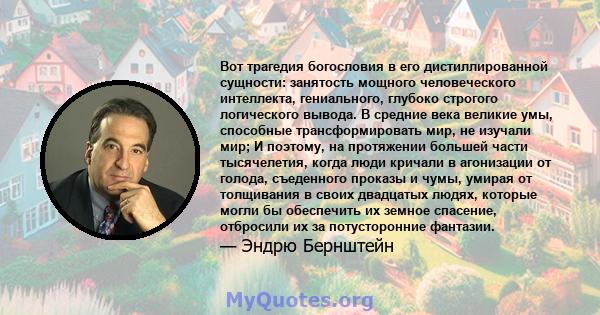 Вот трагедия богословия в его дистиллированной сущности: занятость мощного человеческого интеллекта, гениального, глубоко строгого логического вывода. В средние века великие умы, способные трансформировать мир, не изучали мир; И поэтому, на протяжении большей части тысячелетия, когда люди кричали в агонизации от голода, съеденного проказы и чумы, умирая от толщивания в своих двадцатых людях, которые могли бы обеспечить их земное спасение, отбросили их за потусторонние фантазии.
— Эндрю Бернштейн

MyQuotes.org